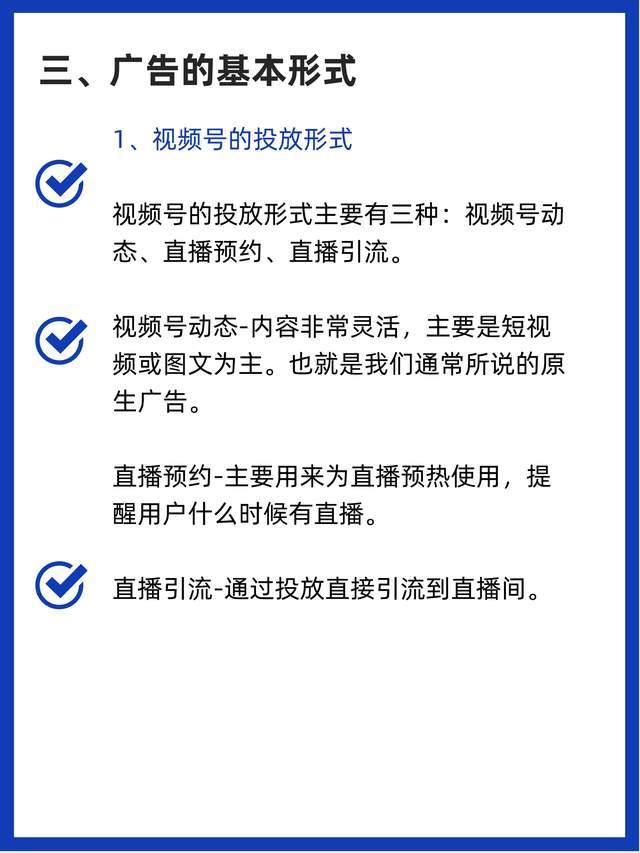 三、广告的基本形式

1、视频号的投放形式

视频号的投放形式主要有三种：视频号动态、直播预约、直播引流。

视频号动态-内容非常灵活，主要是短视频或图文为主。也就是我们通常所说的原生广告。

直播预约-主要用来为直播预热使用，提醒用户什么时候有直播。

直播引流-通过投放直接引流到直播间。